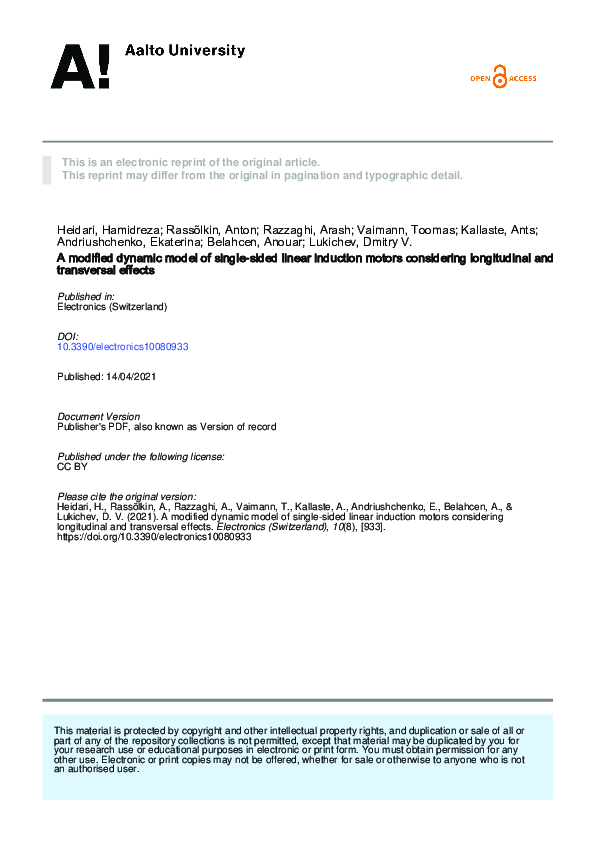 A! Aalto University

OPEN ACCESS

This is an electronic reprint of the original article.
This reprint may differ from the original in pagination and typographic detail.

Heidari, Hamidreza; Rassõlkin, Anton; Razzaghi, Arash; Vaimann, Toomas; Kallaste, Ants; Andriushchenko, Ekaterina; Belahcen, Anouar; Lukichev, Dmitry V.
A modified dynamic model of single-sided linear induction motors considering longitudinal and transversal effects

Published in:
Electronics (Switzerland)

DOI:
10.3390/electronics10080933

Published: 14/04/2021

Document Version
Publisher's PDF, also known as Version of record

Published under the following license:
CC BY

Please cite the original version:
Heidari, H., Rassõlkin, A., Razzaghi, A., Vaimann, T., Kallaste, A., Andriushchenko, E., Belahcen, A., & Lukichev, D. V. (2021). A modified dynamic model of single-sided linear induction motors considering longitudinal and transversal effects. Electronics (Switzerland), 10(8), [933]. https://doi.org/10.3390/electronics10080933

This material is protected by copyright and other intellectual property rights, and duplication or sale of all or part of any of the repository collections is not permitted, except that material may be duplicated by you for your research use or educational purposes in electronic or print form. You must obtain permission for any other use. Electronic or print copies may not be offered, whether for sale or otherwise to anyone who is not an authorised user.